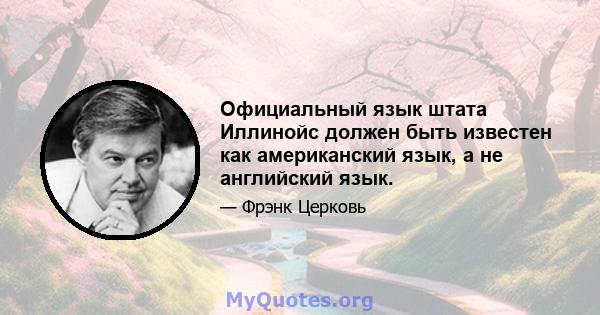 Официальный язык штата Иллинойс должен быть известен как американский язык, а не английский язык.

— Фрэнк Церковь

MyQuotes.org